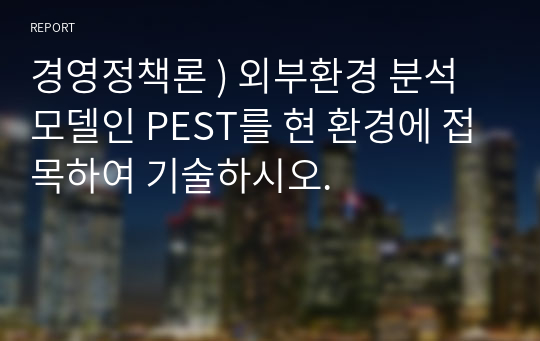 REPORT

경영정책론 ) 외부환경 분석 모델인 PEST를 현 환경에 접목하여 기술하시오.